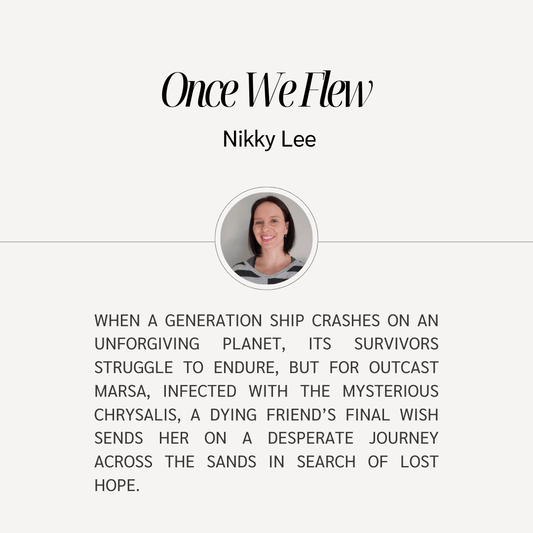 Once We Flew

Nikky Lee

WHEN A GENERATION SHIP CRASHES ON AN UNFORGIVING PLANET, ITS SURVIVORS STRUGGLE TO ENDURE, BUT FOR OUTCAST MARSA, INFECTED WITH THE MYSTERIOUS CHRYSALIS, A DYING FRIEND'S FINAL WISH SENDS HER ON A DESPERATE JOURNEY ACROSS THE SANDS IN SEARCH OF LOST HOPE.